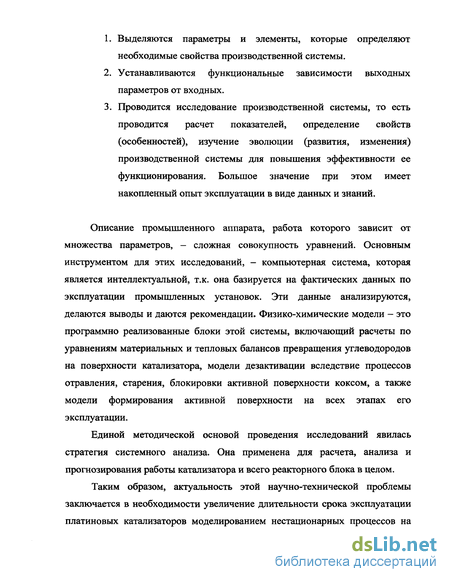 1. Выделяются параметры и элементы, которые определяют необходимые свойства производственной системы.

2. Устанавливаются функциональные зависимости выходных параметров от входных.

3. Проводится исследование производственной системы, то есть проводится расчет показателей, определение свойств (особенностей), изучение эволюции (развития, изменения) производственной системы для повышения эффективности ее функционирования. Большое значение при этом имеет накопленный опыт эксплуатации в виде данных и знаний.

Описание промышленного аппарата, работа которого зависит от множества параметров, – сложная совокупность уравнений. Основным инструментом для этих исследований, – компьютерная система, которая является интеллектуальной, т.к. она базируется на фактических данных по эксплуатации промышленных установок. Эти данные анализируются, делаются выводы и даются рекомендации. Физико-химические модели – это программно реализованные блоки этой системы, включающий расчеты по уравнениям материальных и тепловых балансов превращения углеводородов на поверхности катализатора, модели дезактивации вследствие процессов отравления, старения, блокировки активной поверхности коксом, а также модели формирования активной поверхности на всех этапах его эксплуатации.

Единой методической основой проведения исследований явилась стратегия системного анализа. Она применена для расчета, анализа и прогнозирования работы катализатора и всего реакторного блока в целом.

Таким образом, актуальность этой научно-технической проблемы заключается в необходимости увеличение длительности срока эксплуатации платиновых катализаторов моделированием нестационарных процессов на

dsLib.net
библиотека диссертаций